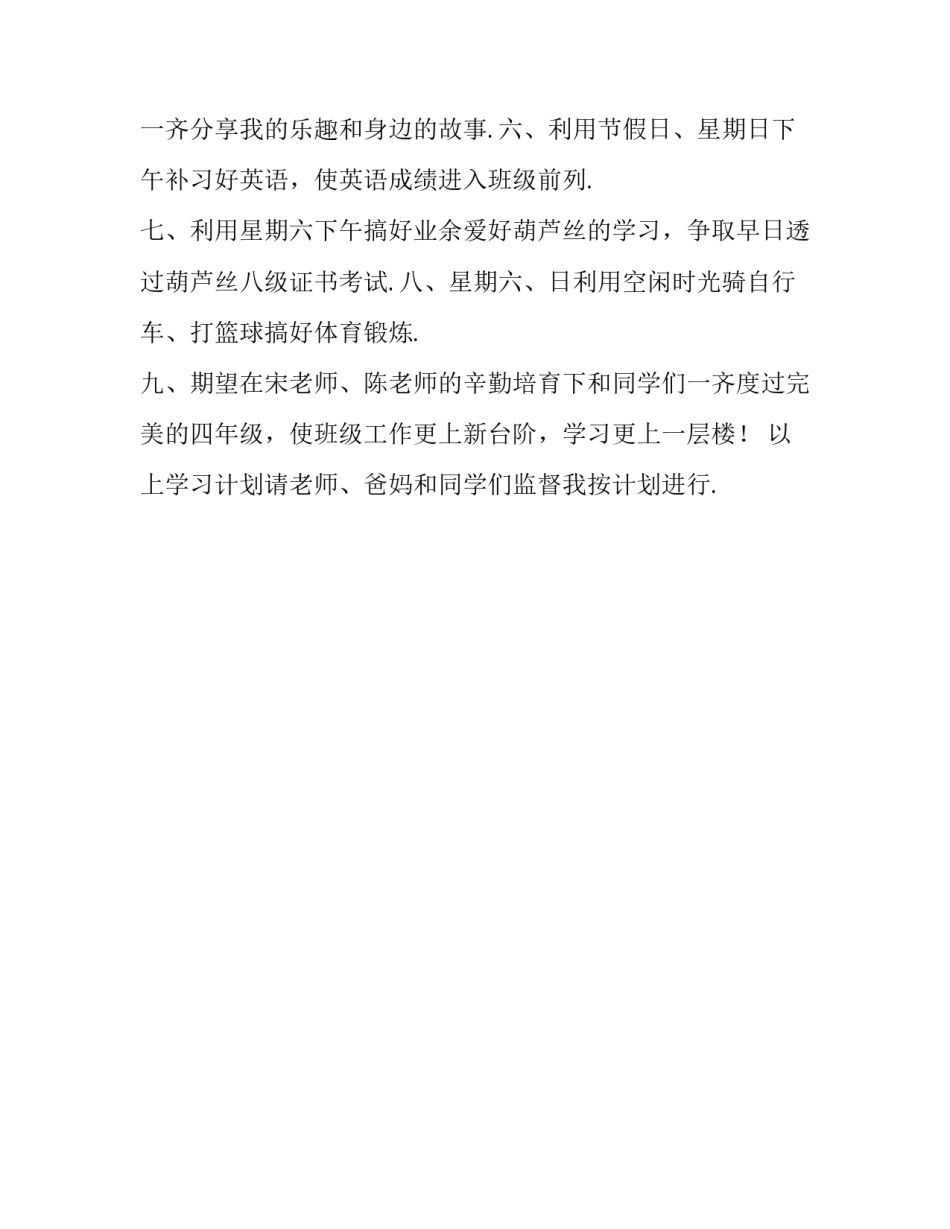 一齐分享我的乐趣和身边的故事.六、利用节假日、星期日下午补习好英语，使英语成绩进入班级前列.

七、利用星期六下午搞好业余爱好葫芦丝的学习，争取早日透过葫芦丝八级证书考试.八、星期六、日利用空闲时光骑自行车、打篮球搞好体育锻炼.

九、期望在宋老师、陈老师的辛勤培育下和同学们一齐度过完美的四年级，使班级工作更上新台阶，学习更上一层楼！ 以上学习计划请老师、爸妈和同学们监督我按计划进行.